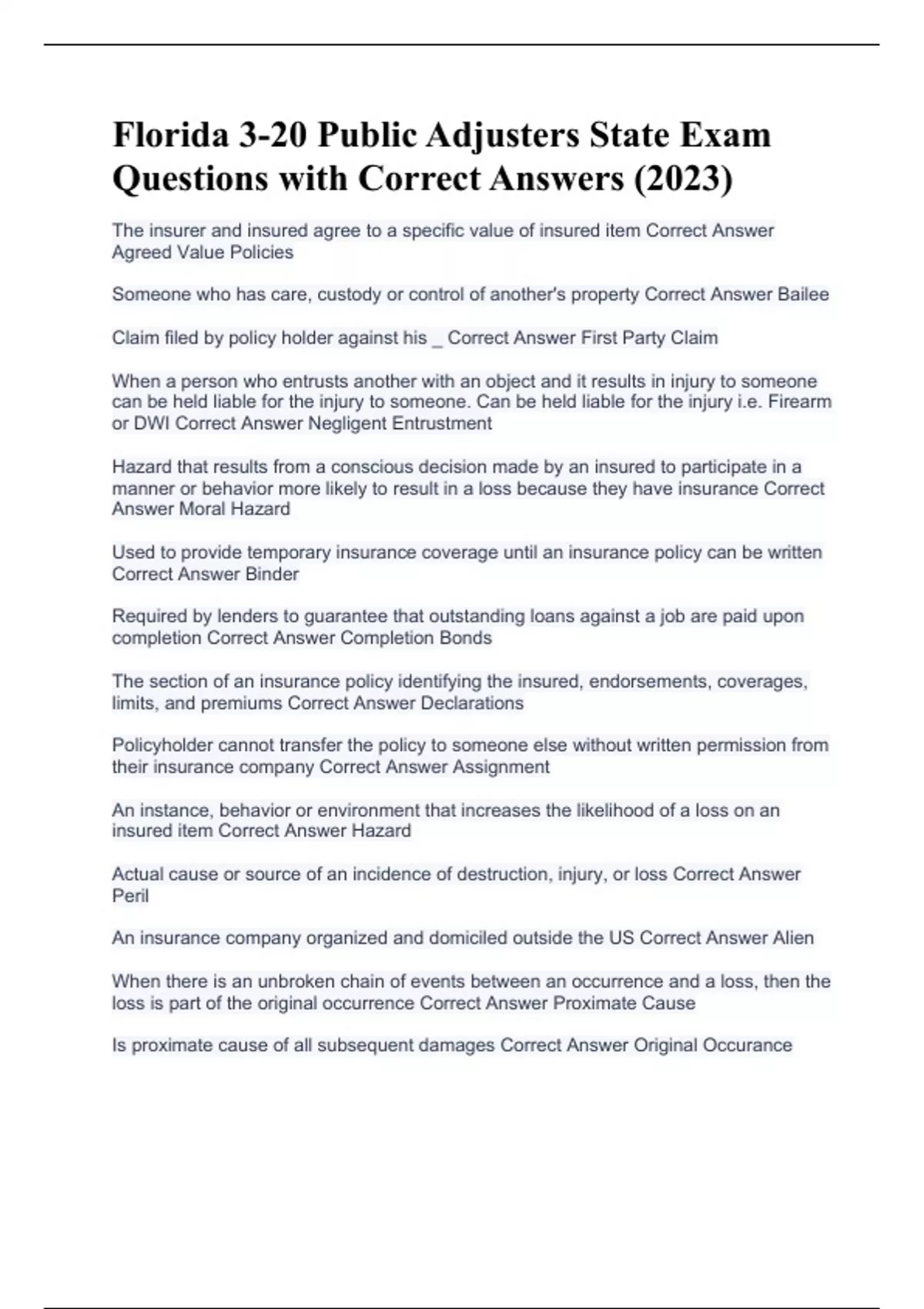 Florida 3-20 Public Adjusters State Exam Questions with Correct Answers (2023)

The insurer and insured agree to a specific value of insured item Correct Answer Agreed Value Policies

Someone who has care, custody or control of another's property Correct Answer Bailee

Claim filed by policy holder against his _ Correct Answer First Party Claim

When a person who entrusts another with an object and it results in injury to someone can be held liable for the injury to someone. Can be held liable for the injury i.e. Firearm or DWI Correct Answer Negligent Entrustment

Hazard that results from a conscious decision made by an insured to participate in a manner or behavior more likely to result in a loss because they have insurance Correct Answer Moral Hazard

Used to provide temporary insurance coverage until an insurance policy can be written Correct Answer Binder

Required by lenders to guarantee that outstanding loans against a job are paid upon completion Correct Answer Completion Bonds

The section of an insurance policy identifying the insured, endorsements, coverages, limits, and premiums Correct Answer Declarations

Policyholder cannot transfer the policy to someone else without written permission from their insurance company Correct Answer Assignment

An instance, behavior or environment that increases the likelihood of a loss on an insured item Correct Answer Hazard

Actual cause or source of an incidence of destruction, injury, or loss Correct Answer Peril

An insurance company organized and domiciled outside the US Correct Answer Alien

When there is an unbroken chain of events between an occurrence and a loss, then the loss is part of the original occurrence Correct Answer Proximate Cause

Is proximate cause of all subsequent damages Correct Answer Original Occurance